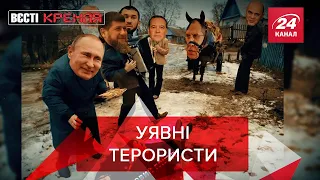 ВЄСТІ КРЕМЛЯ

24 КАНАЛ

УЯВНІ ТЕРОРИСТИ